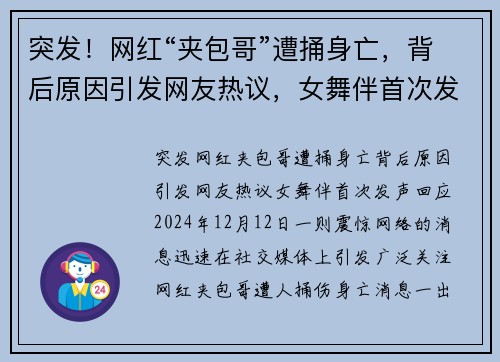 突发！网红“夹包哥”遭捅身亡，背后原因引发网友热议，女舞伴首次发

突发网红夹包哥遭捅身亡背后原因引发网友热议女舞伴首次发声回应2024年12月12日一则震惊网络的消息迅速在社交媒体上引发广泛关注网红夹包哥遭人捅伤身亡消息一出

24